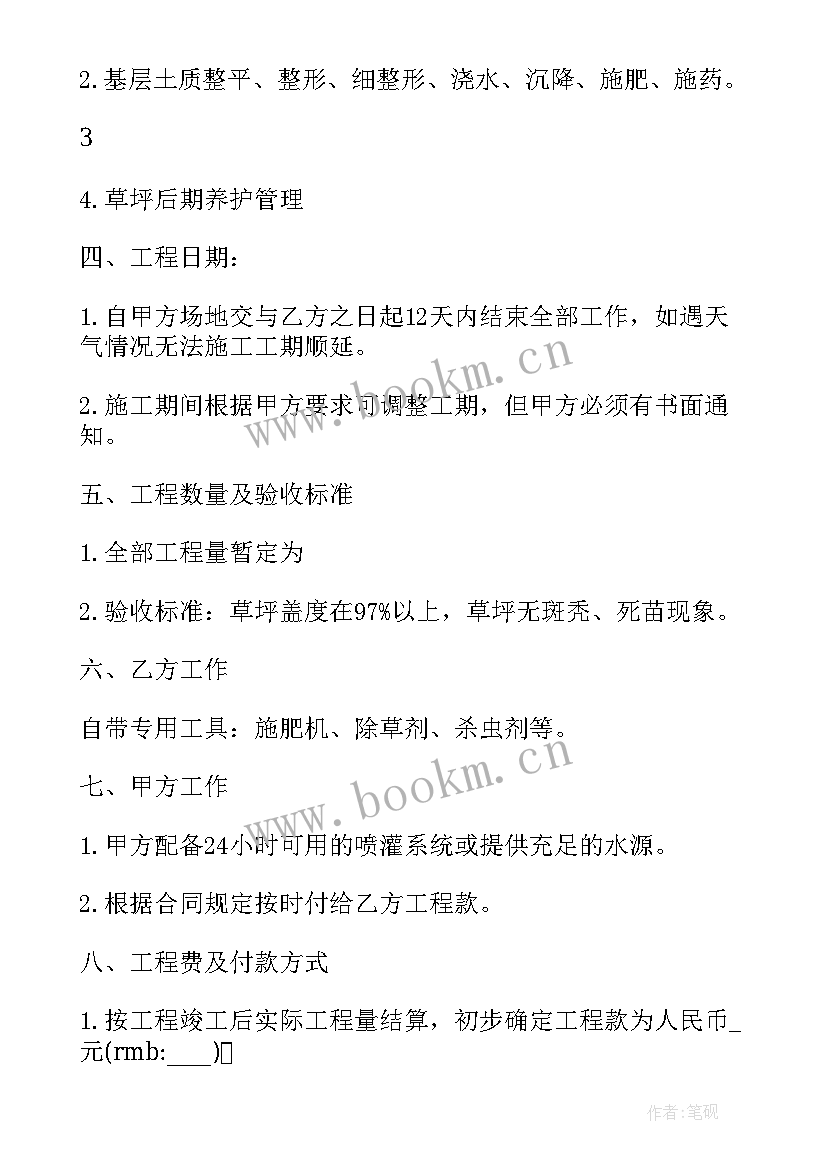 2.基层土质整平、整形、细整形、浇水、沉降、施肥、施药。

3

4.草坪后期养护管理

四、工程日期：

1.自甲方场地交与乙方之日起12天内结束全部工作，如遇天气情况无法施工工期顺延。

2.施工期间根据甲方要求可调整工期，但甲方必须有书面通知。

五、工程数量及验收标准

1.全部工程量暂定为

2.验收标准：草坪盖度在97%以上，草坪无斑秃、死苗现象。

六、乙方工作

自带专用工具：施肥机、除草剂、杀虫剂等。

七、甲方工作

1.甲方配备24小时可用的喷灌系统或提供充足的水源。

2.根据合同规定按时付给乙方工程款。

八、工程费及付款方式

1.按工程竣工后实际工程量结算，初步确定工程款为人民币_元(rmb:____)

www.bookm.cn

www.bookm.cn

作者:笔砚